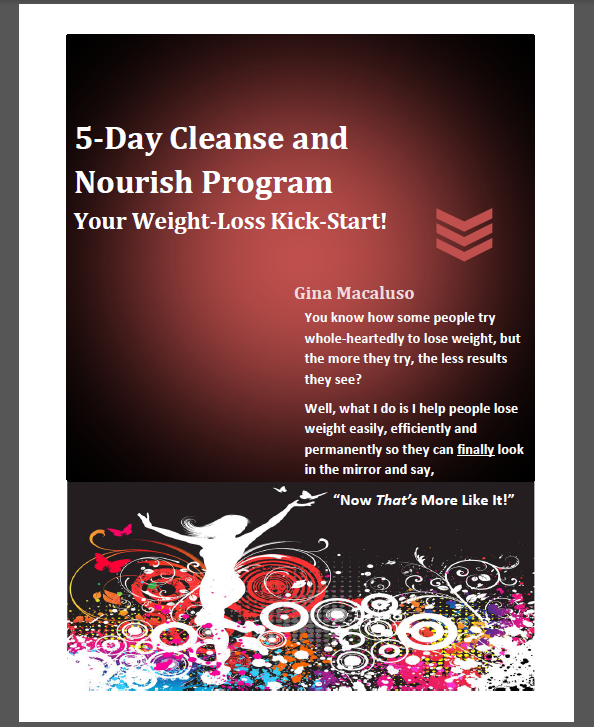 5-Day Cleanse and Nourish Program

Your Weight-Loss Kick-Start!

Gina Macaluso

You know how some people try whole-heartedly to lose weight, but the more they try, the less results they see?

Well, what I do is I help people lose weight easily, efficiently and permanently so they can finally look in the mirror and say,

"Now That's More Like It!"